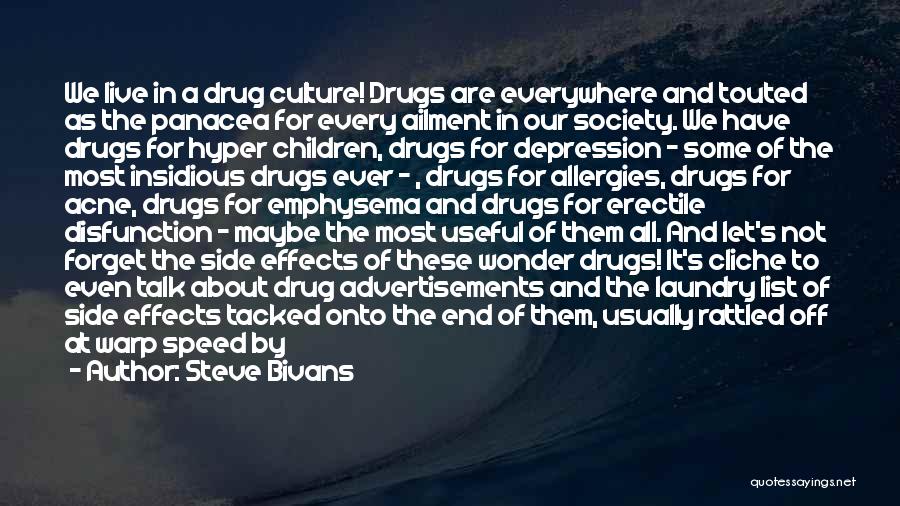 We live in a drug culture! Drugs are everywhere and touted as the panacea for every ailment in our society. We have drugs for hyper children, drugs for depression - some of the most insidious drugs ever - , drugs for allergies, drugs for acne, drugs for emphysema and drugs for erectile disfunction - maybe the most useful of them all. And let's not forget the side effects of these wonder drugs! It's cliche to even talk about drug advertisements and the laundry list of side effects tacked onto the end of them, usually rattled off at warp speed by

- Author: Steve Bivans

quotessayings.net